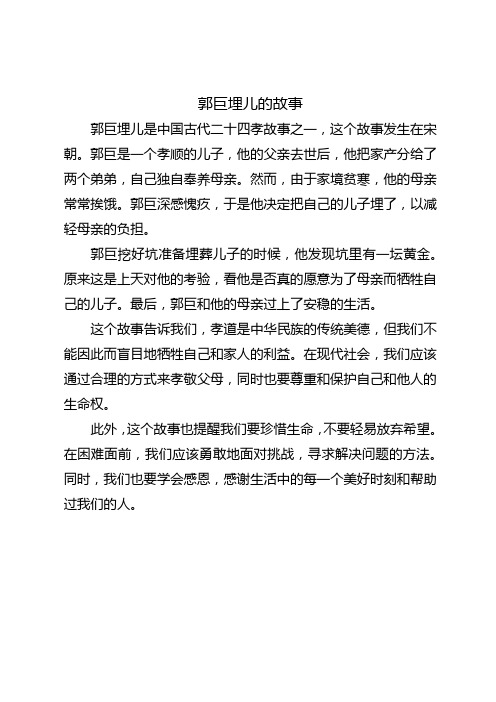 郭巨埋儿的故事

郭巨埋儿是中国古代二十四孝故事之一，这个故事发生在宋朝。郭巨是一个孝顺的儿子，他的父亲去世后，他把家产分给了两个弟弟，自己独自奉养母亲。然而，由于家境贫寒，他的母亲常常挨饿。郭巨深感愧疚，于是他决定把自己的儿子埋了，以减轻母亲的负担。

郭巨挖好坑准备埋葬儿子的时候，他发现坑里有一坛黄金。原来这是上天对他的考验，看他是否真的愿意为了母亲而牺牲自己的儿子。最后，郭巨和他的母亲过上了安稳的生活。

这个故事告诉我们，孝道是中华民族的传统美德，但我们不能因此而盲目地牺牲自己和家人的利益。在现代社会，我们应该通过合理的方式来孝敬父母，同时也要尊重和保护自己和他人的生命权。

此外，这个故事也提醒我们要珍惜生命，不要轻易放弃希望。在困难面前，我们应该勇敢地面对挑战，寻求解决问题的方法。同时，我们也要学会感恩，感谢生活中的每一个美好时刻和帮助过我们的人。